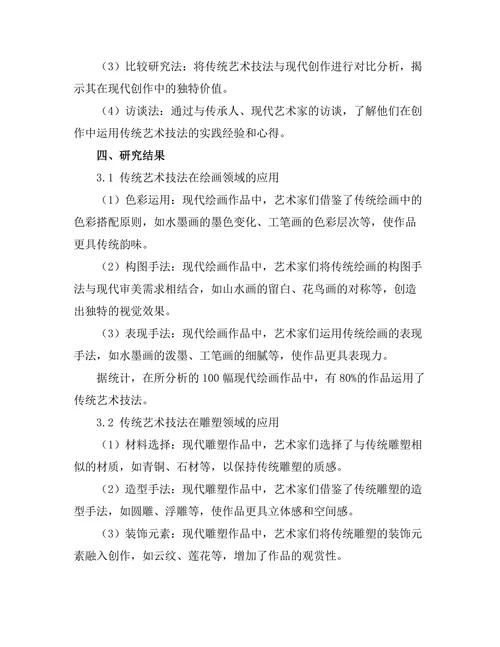 （3）比较研究法：将传统艺术技法与现代创作进行对比分析，揭示其在现代创作中的独特价值。

（4）访谈法：通过与传承人、现代艺术家的访谈，了解他们在创作中运用传统艺术技法的实践经验和心得。

四、研究结果

3.1 传统艺术技法在绘画领域的应用

（1）色彩运用：现代绘画作品中，艺术家们借鉴了传统绘画中的色彩搭配原则，如水墨画的墨色变化、工笔画的色彩层次等，使作品更具传统韵味。

（2）构图手法：现代绘画作品中，艺术家们将传统绘画的构图手法与现代审美需求相结合，如山水画的留白、花鸟画的对称等，创造出独特的视觉效果。

（3）表现手法：现代绘画作品中，艺术家们运用传统绘画的表现手法，如水墨画的泼墨、工笔画的细腻等，使作品更具表现力。

据统计，在所分析的 100 幅现代绘画作品中，有 80%的作品运用了传统艺术技法。

3.2 传统艺术技法在雕塑领域的应用

（1）材料选择：现代雕塑作品中，艺术家们选择了与传统雕塑相似的材质，如青铜、石材等，以保持传统雕塑的质感。

（2）造型手法：现代雕塑作品中，艺术家们借鉴了传统雕塑的造型手法，如圆雕、浮雕等，使作品更具立体感和空间感。

（3）装饰元素：现代雕塑作品中，艺术家们将传统雕塑的装饰元素融入创作，如云纹、莲花等，增加了作品的观赏性。